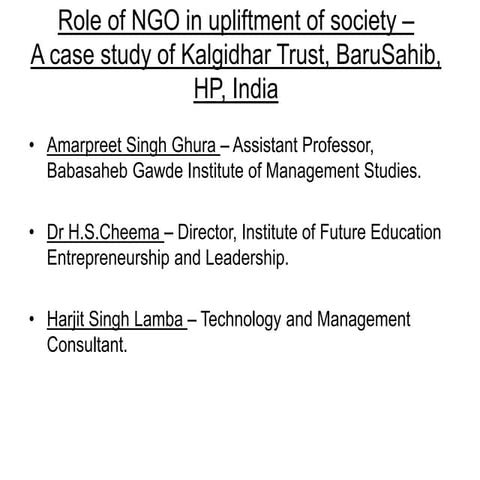 Role of NGO in upliftment of society –
A case study of Kalgidhar Trust, BaruSahib, HP, India

• Amarpreet Singh Ghura – Assistant Professor, Babasaheb Gawde Institute of Management Studies.

• Dr H.S.Cheema – Director, Institute of Future Education Entrepreneurship and Leadership.

• Harjit Singh Lamba – Technology and Management Consultant.